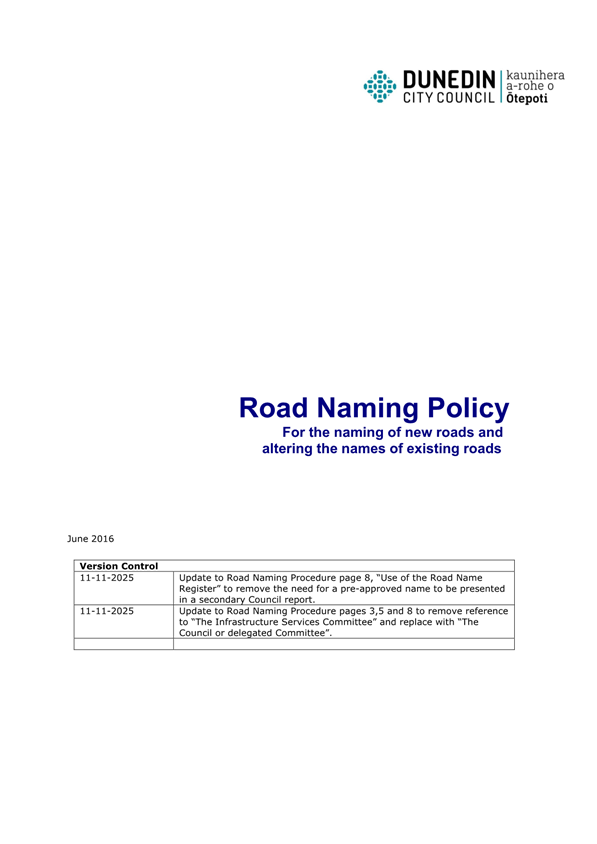 DUNEDIN CITY COUNCIL | kaunihera a-rohe o Ōtepoti

Road Naming Policy
For the naming of new roads and altering the names of existing roads

June 2016

| Version Control | |
|---|---|
| 11-11-2025 | Update to Road Naming Procedure page 8, "Use of the Road Name Register" to remove the need for a pre-approved name to be presented in a secondary Council report. |
| 11-11-2025 | Update to Road Naming Procedure pages 3,5 and 8 to remove reference to "The Infrastructure Services Committee" and replace with "The Council or delegated Committee". |
| | |